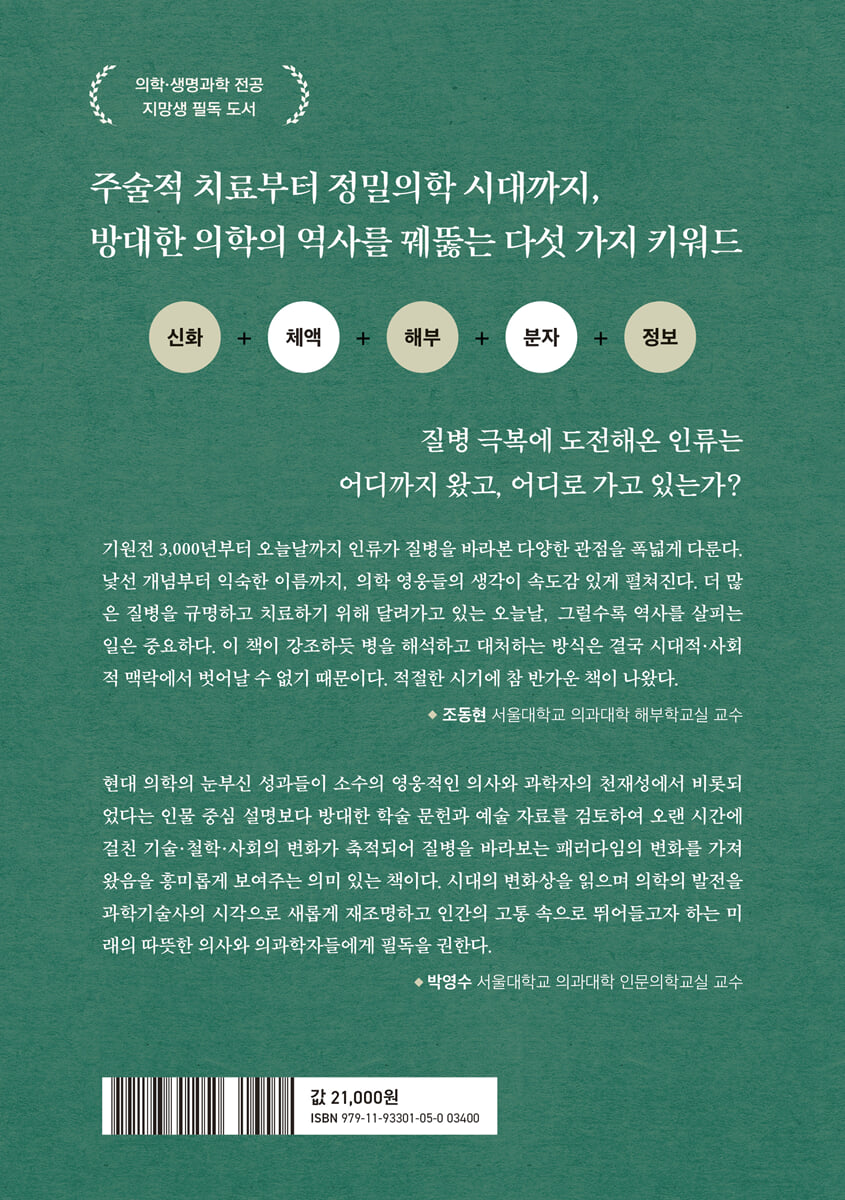 의학·생명과학 전공
지망생 필독 도서

주술적 치료부터 정밀의학 시대까지,
방대한 의학의 역사를 꿰뚫는 다섯 가지 키워드

신화 + 체액 + 해부 + 분자 + 정보

질병 극복에 도전해온 인류는
어디까지 왔고, 어디로 가고 있는가?

기원전 3,000년부터 오늘날까지 인류가 질병을 바라본 다양한 관점을 폭넓게 다룬다. 낯선 개념부터 익숙한 이름까지, 의학 영웅들의 생각이 속도감 있게 펼쳐진다. 더 많은 질병을 규명하고 치료하기 위해 달려가고 있는 오늘날, 그럴수록 역사를 살피는 일은 중요하다. 이 책이 강조하듯 병을 해석하고 대처하는 방식은 결국 시대적·사회적 맥락에서 벗어날 수 없기 때문이다. 적절한 시기에 참 반가운 책이 나왔다.

◆ 조동현 서울대학교 의과대학 해부학교실 교수

현대 의학의 눈부신 성과들이 소수의 영웅적인 의사와 과학자의 천재성에서 비롯되었다는 인물 중심 설명보다 방대한 학술 문헌과 예술 자료를 검토하여 오랜 시간에 걸친 기술·철학·사회의 변화가 축적되어 질병을 바라보는 패러다임의 변화를 가져왔음을 흥미롭게 보여주는 의미 있는 책이다. 시대의 변화상을 읽으며 의학의 발전을 과학기술사의 시각으로 새롭게 재조명하고 인간의 고통 속으로 뛰어들고자 하는 미래의 따뜻한 의사와 의과학자들에게 필독을 권한다.

◆ 박영수 서울대학교 의과대학 인문의학교실 교수

값 21,000원
ISBN 979-11-93301-05-0 03400